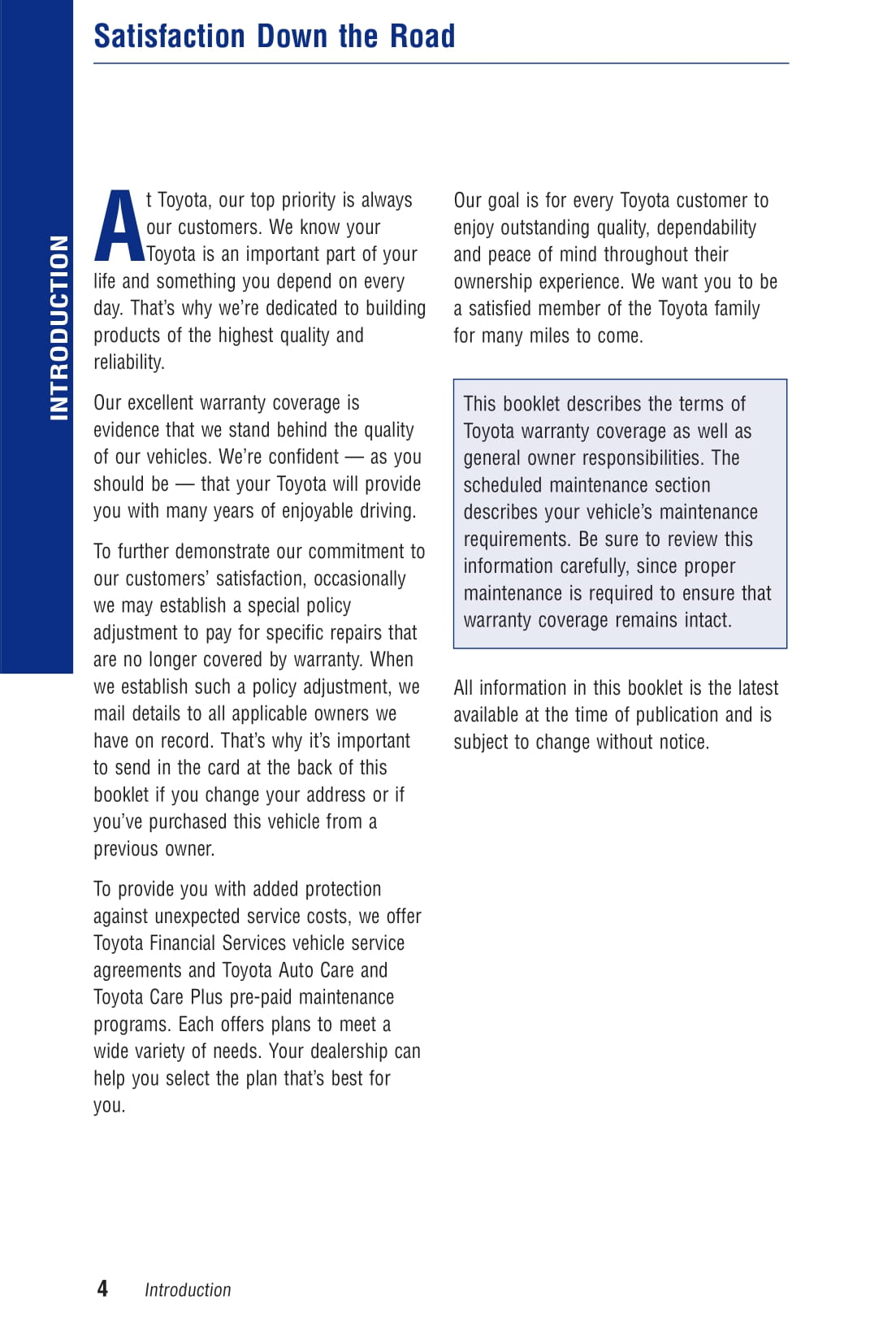 Satisfaction Down the Road

INTRODUCTION

At Toyota, our top priority is always our customers. We know your Toyota is an important part of your life and something you depend on every day. That's why we're dedicated to building products of the highest quality and reliability.

Our excellent warranty coverage is evidence that we stand behind the quality of our vehicles. We're confident — as you should be — that your Toyota will provide you with many years of enjoyable driving.

To further demonstrate our commitment to our customers' satisfaction, occasionally we may establish a special policy adjustment to pay for specific repairs that are no longer covered by warranty. When we establish such a policy adjustment, we mail details to all applicable owners we have on record. That's why it's important to send in the card at the back of this booklet if you change your address or if you've purchased this vehicle from a previous owner.

To provide you with added protection against unexpected service costs, we offer Toyota Financial Services vehicle service agreements and Toyota Auto Care and Toyota Care Plus pre-paid maintenance programs. Each offers plans to meet a wide variety of needs. Your dealership can help you select the plan that's best for you.

Our goal is for every Toyota customer to enjoy outstanding quality, dependability and peace of mind throughout their ownership experience. We want you to be a satisfied member of the Toyota family for many miles to come.

This booklet describes the terms of Toyota warranty coverage as well as general owner responsibilities. The scheduled maintenance section describes your vehicle's maintenance requirements. Be sure to review this information carefully, since proper maintenance is required to ensure that warranty coverage remains intact.

All information in this booklet is the latest available at the time of publication and is subject to change without notice.

4 Introduction